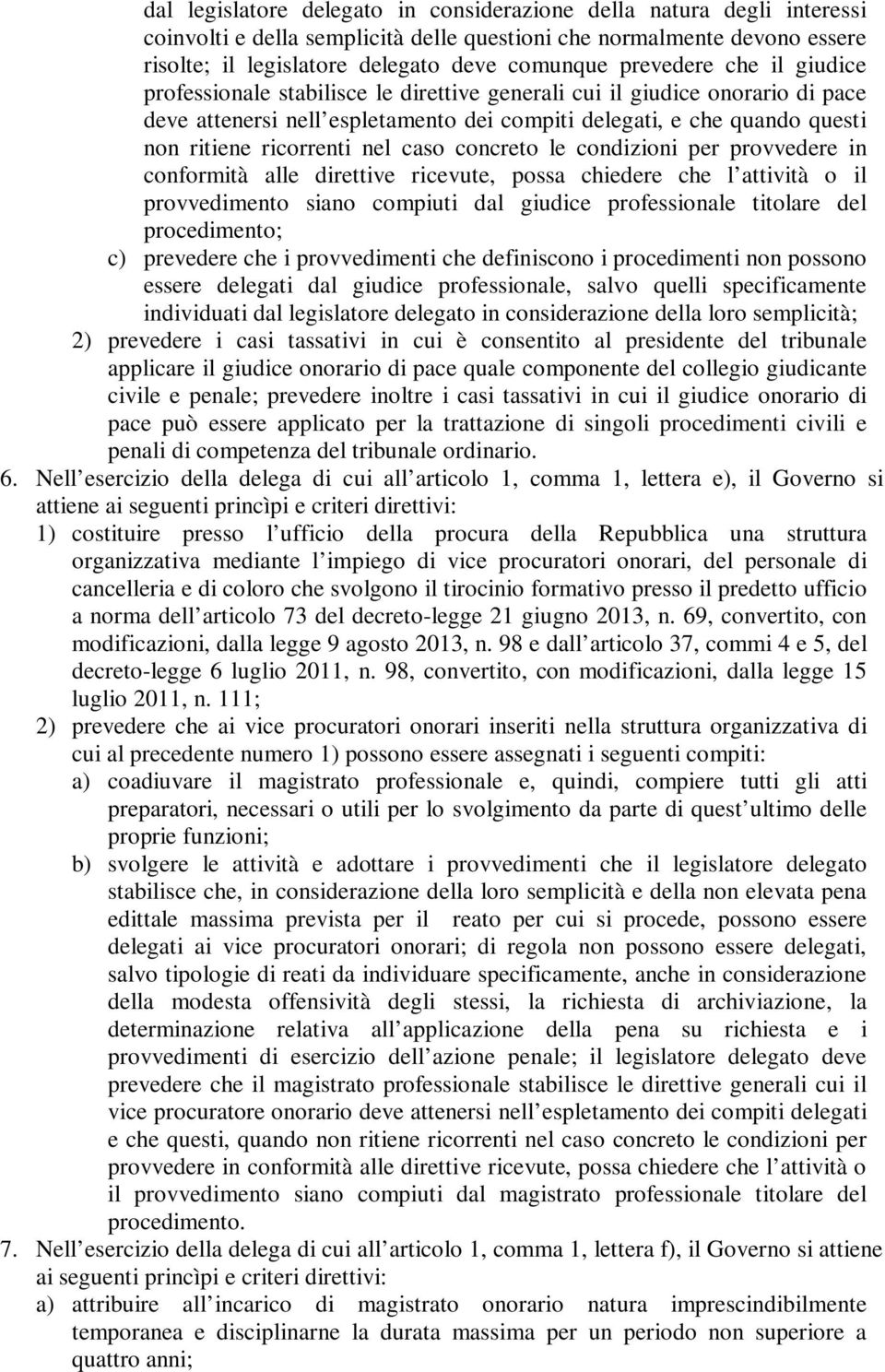 dal legislatore delegato in considerazione della natura degli interessi coinvolti e della semplicità delle questioni che normalmente devono essere risolte; il legislatore delegato deve comunque prevedere che il giudice professionale stabilisce le direttive generali cui il giudice onorario di pace deve attenersi nell espletamento dei compiti delegati, e che quando questi non ritiene ricorrenti nel caso concreto le condizioni per provvedere in conformità alle direttive ricevute, possa chiedere che l attività o il provvedimento siano compiuti dal giudice professionale titolare del procedimento;

c) prevedere che i provvedimenti che definiscono i procedimenti non possono essere delegati dal giudice professionale, salvo quelli specificamente individuati dal legislatore delegato in considerazione della loro semplicità;

2) prevedere i casi tassativi in cui è consentito al presidente del tribunale applicare il giudice onorario di pace quale componente del collegio giudicante civile e penale; prevedere inoltre i casi tassativi in cui il giudice onorario di pace può essere applicato per la trattazione di singoli procedimenti civili e penali di competenza del tribunale ordinario.

6. Nell esercizio della delega di cui all articolo 1, comma 1, lettera e), il Governo si attiene ai seguenti princìpi e criteri direttivi:

1) costituire presso l ufficio della procura della Repubblica una struttura organizzativa mediante l impiego di vice procuratori onorari, del personale di cancelleria e di coloro che svolgono il tirocinio formativo presso il predetto ufficio a norma dell articolo 73 del decreto-legge 21 giugno 2013, n. 69, convertito, con modificazioni, dalla legge 9 agosto 2013, n. 98 e dall articolo 37, commi 4 e 5, del decreto-legge 6 luglio 2011, n. 98, convertito, con modificazioni, dalla legge 15 luglio 2011, n. 111;

2) prevedere che ai vice procuratori onorari inseriti nella struttura organizzativa di cui al precedente numero 1) possono essere assegnati i seguenti compiti:

a) coadiuvare il magistrato professionale e, quindi, compiere tutti gli atti preparatori, necessari o utili per lo svolgimento da parte di quest ultimo delle proprie funzioni;

b) svolgere le attività e adottare i provvedimenti che il legislatore delegato stabilisce che, in considerazione della loro semplicità e della non elevata pena edittale massima prevista per il reato per cui si procede, possono essere delegati ai vice procuratori onorari; di regola non possono essere delegati, salvo tipologie di reati da individuare specificamente, anche in considerazione della modesta offensività degli stessi, la richiesta di archiviazione, la determinazione relativa all applicazione della pena su richiesta e i provvedimenti di esercizio dell azione penale; il legislatore delegato deve prevedere che il magistrato professionale stabilisce le direttive generali cui il vice procuratore onorario deve attenersi nell espletamento dei compiti delegati e che questi, quando non ritiene ricorrenti nel caso concreto le condizioni per provvedere in conformità alle direttive ricevute, possa chiedere che l attività o il provvedimento siano compiuti dal magistrato professionale titolare del procedimento.

7. Nell esercizio della delega di cui all articolo 1, comma 1, lettera f), il Governo si attiene ai seguenti princìpi e criteri direttivi:

a) attribuire all incarico di magistrato onorario natura imprescindibilmente temporanea e disciplinarne la durata massima per un periodo non superiore a quattro anni;